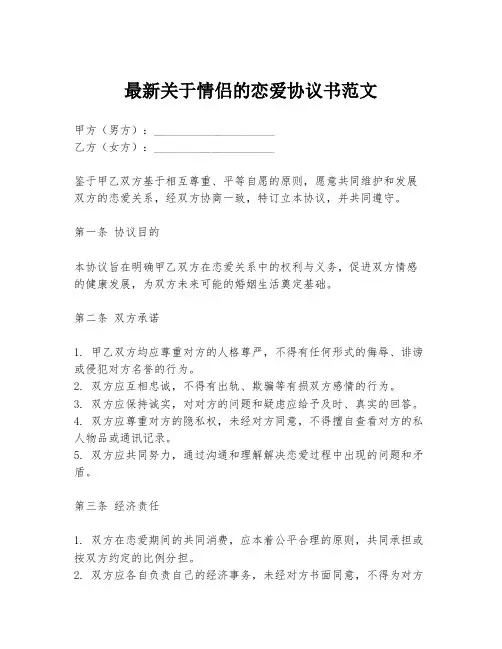 最新关于情侣的恋爱协议书范文

甲方（男方）：____________________
乙方（女方）：____________________

鉴于甲乙双方基于相互尊重、平等自愿的原则，愿意共同维护和发展双方的恋爱关系，经双方协商一致，特订立本协议，并共同遵守。

第一条 协议目的

本协议旨在明确甲乙双方在恋爱关系中的权利与义务，促进双方情感的健康发展，为双方未来可能的婚姻生活奠定基础。

第二条 双方承诺

1. 甲乙双方均应尊重对方的人格尊严，不得有任何形式的侮辱、诽谤或侵犯对方名誉的行为。
2. 双方应互相忠诚，不得有出轨、欺骗等有损双方感情的行为。
3. 双方应保持诚实，对对方的问题和疑虑应给予及时、真实的回答。
4. 双方应尊重对方的隐私权，未经对方同意，不得擅自查看对方的私人物品或通讯记录。
5. 双方应共同努力，通过沟通和理解解决恋爱过程中出现的问题和矛盾。

第三条 经济责任

1. 双方在恋爱期间的共同消费，应本着公平合理的原则，共同承担或按双方约定的比例分担。
2. 双方应各自负责自己的经济事务，未经对方书面同意，不得为对方